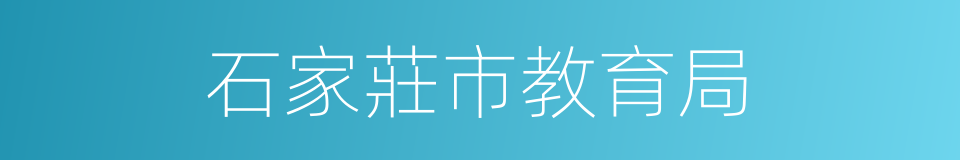 石家莊市教育局